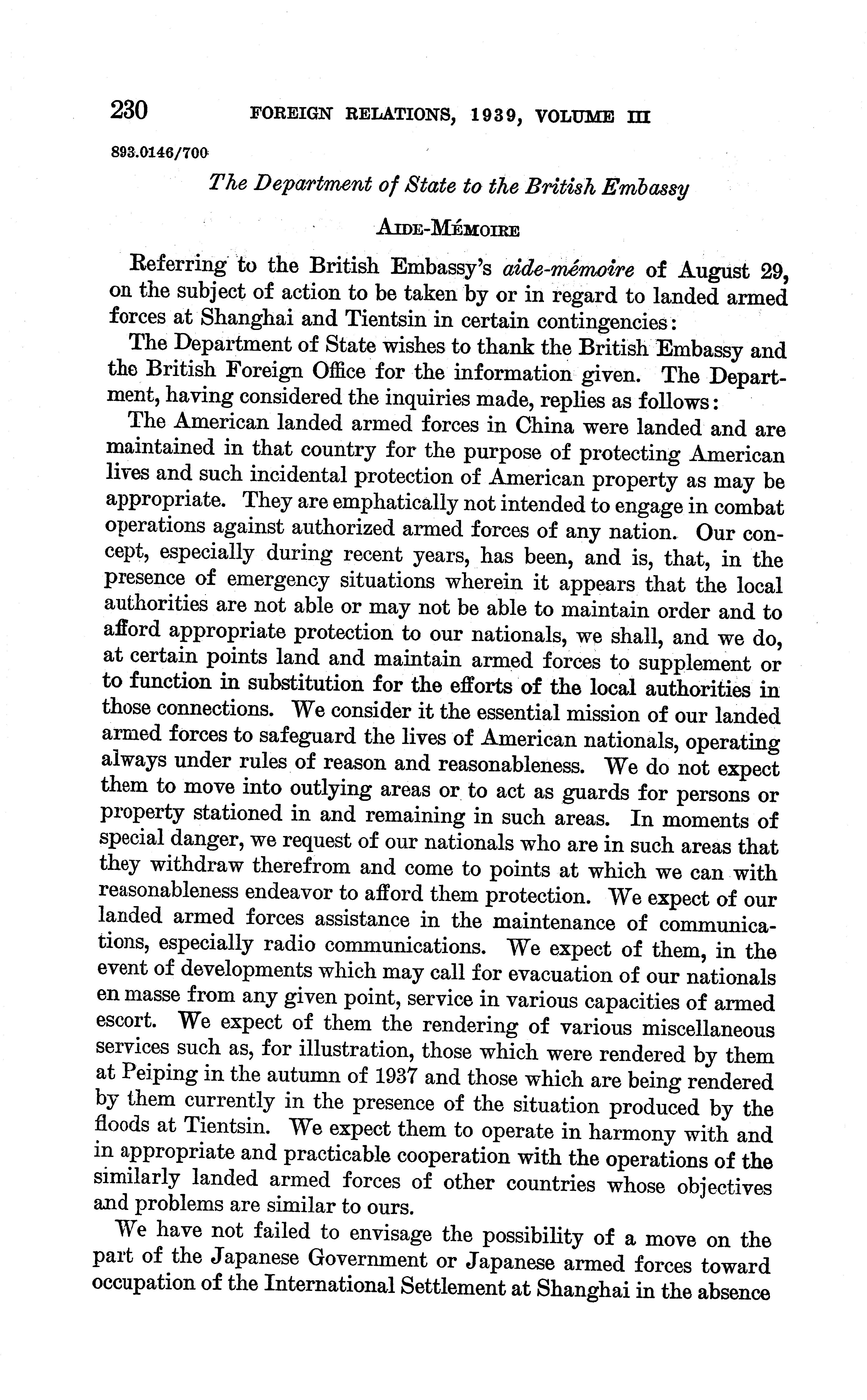 230 FOREIGN RELATIONS, 1939, VOLUME III

893.0146/700

The Department of State to the British Embassy

AIDE-MÉMOIRE

Referring to the British Embassy's aide-mémoire of August 29, on the subject of action to be taken by or in regard to landed armed forces at Shanghai and Tientsin in certain contingencies:

The Department of State wishes to thank the British Embassy and the British Foreign Office for the information given. The Department, having considered the inquiries made, replies as follows:

The American landed armed forces in China were landed and are maintained in that country for the purpose of protecting American lives and such incidental protection of American property as may be appropriate. They are emphatically not intended to engage in combat operations against authorized armed forces of any nation. Our concept, especially during recent years, has been, and is, that, in the presence of emergency situations wherein it appears that the local authorities are not able or may not be able to maintain order and to afford appropriate protection to our nationals, we shall, and we do, at certain points land and maintain armed forces to supplement or to function in substitution for the efforts of the local authorities in those connections. We consider it the essential mission of our landed armed forces to safeguard the lives of American nationals, operating always under rules of reason and reasonableness. We do not expect them to move into outlying areas or to act as guards for persons or property stationed in and remaining in such areas. In moments of special danger, we request of our nationals who are in such areas that they withdraw therefrom and come to points at which we can with reasonableness endeavor to afford them protection. We expect of our landed armed forces assistance in the maintenance of communications, especially radio communications. We expect of them, in the event of developments which may call for evacuation of our nationals en masse from any given point, service in various capacities of armed escort. We expect of them the rendering of various miscellaneous services such as, for illustration, those which were rendered by them at Peiping in the autumn of 1937 and those which are being rendered by them currently in the presence of the situation produced by the floods at Tientsin. We expect them to operate in harmony with and in appropriate and practicable cooperation with the operations of the similarly landed armed forces of other countries whose objectives and problems are similar to ours.

We have not failed to envisage the possibility of a move on the part of the Japanese Government or Japanese armed forces toward occupation of the International Settlement at Shanghai in the absence